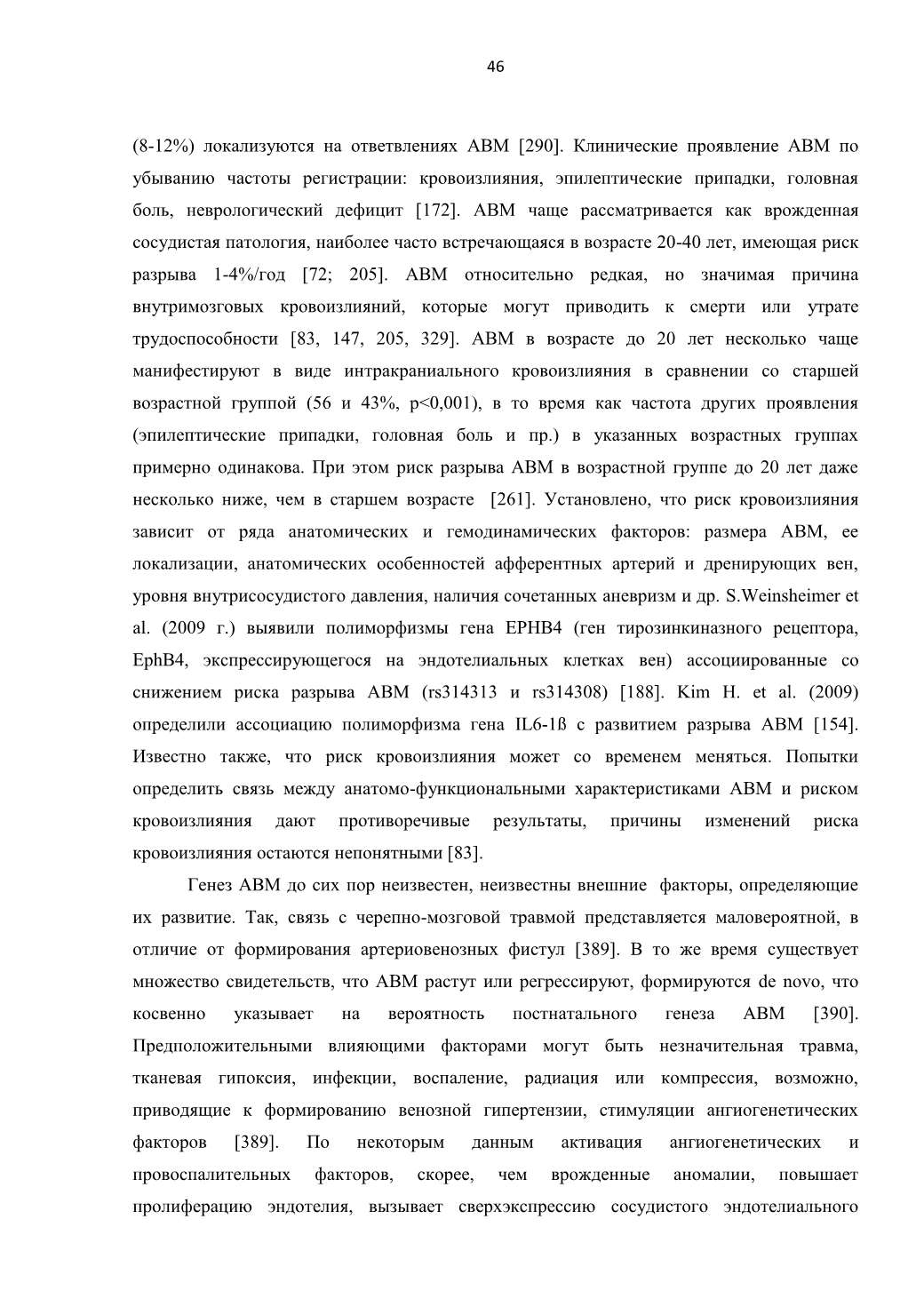 46

(8-12%) локализуются на ответвлениях АВМ [290]. Клинические проявление АВМ по убыванию частоты регистрации: кровоизлияния, эпилептические припадки, головная боль, неврологический дефицит [172]. АВМ чаще рассматривается как врожденная сосудистая патология, наиболее часто встречающаяся в возрасте 20-40 лет, имеющая риск разрыва 1-4%/год [72; 205]. АВМ относительно редкая, но значимая причина внутримозговых кровоизлияний, которые могут приводить к смерти или утрате трудоспособности [83, 147, 205, 329]. АВМ в возрасте до 20 лет несколько чаще манифестируют в виде интракраниального кровоизлияния в сравнении со старшей возрастной группой (56 и 43%, p<0,001), в то время как частота других проявления (эпилептические припадки, головная боль и пр.) в указанных возрастных группах примерно одинакова. При этом риск разрыва АВМ в возрастной группе до 20 лет даже несколько ниже, чем в старшем возрасте [261]. Установлено, что риск кровоизлияния зависит от ряда анатомических и гемодинамических факторов: размера АВМ, ее локализации, анатомических особенностей афферентных артерий и дренирующих вен, уровня внутрисосудистого давления, наличия сочетанных аневризм и др. S.Weinsheimer et al. (2009 г.) выявили полиморфизмы гена EPHB4 (ген тирозинкиназного рецептора, EphB4, экспрессирующегося на эндотелиальных клетках вен) ассоциированные со снижением риска разрыва АВМ (rs314313 и rs314308) [188]. Kim H. et al. (2009) определили ассоциацию полиморфизма гена IL6-1ß с развитием разрыва АВМ [154]. Известно также, что риск кровоизлияния может со временем меняться. Попытки определить связь между анатомо-функциональными характеристиками АВМ и риском кровоизлияния дают противоречивые результаты, причины изменений риска кровоизлияния остаются непонятными [83].

Генез АВМ до сих пор неизвестен, неизвестны внешние факторы, определяющие их развитие. Так, связь с черепно-мозговой травмой представляется маловероятной, в отличие от формирования артериовенозных фистул [389]. В то же время существует множество свидетельств, что АВМ растут или регрессируют, формируются de novo, что косвенно указывает на вероятность постнатального генеза АВМ [390]. Предположительными влияющими факторами могут быть незначительная травма, тканевая гипоксия, инфекции, воспаление, радиация или компрессия, возможно, приводящие к формированию венозной гипертензии, стимуляции ангиогенетических факторов [389]. По некоторым данным активация ангиогенетических и провоспалительных факторов, скорее, чем врожденные аномалии, повышает пролиферацию эндотелия, вызывает сверхэкспрессию сосудистого эндотелиального